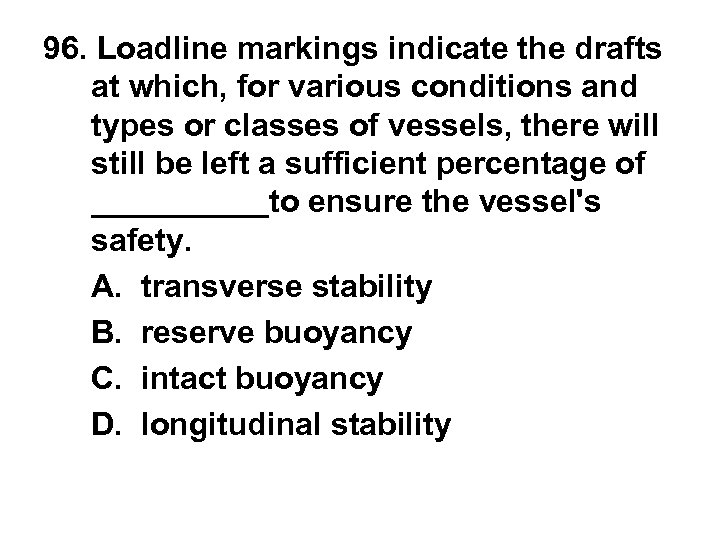 96. Loadline markings indicate the drafts at which, for various conditions and types or classes of vessels, there will still be left a sufficient percentage of __________to ensure the vessel's safety.

A. transverse stability

B. reserve buoyancy

C. intact buoyancy

D. longitudinal stability